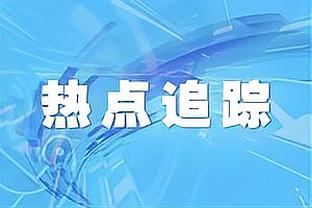 热点追踪